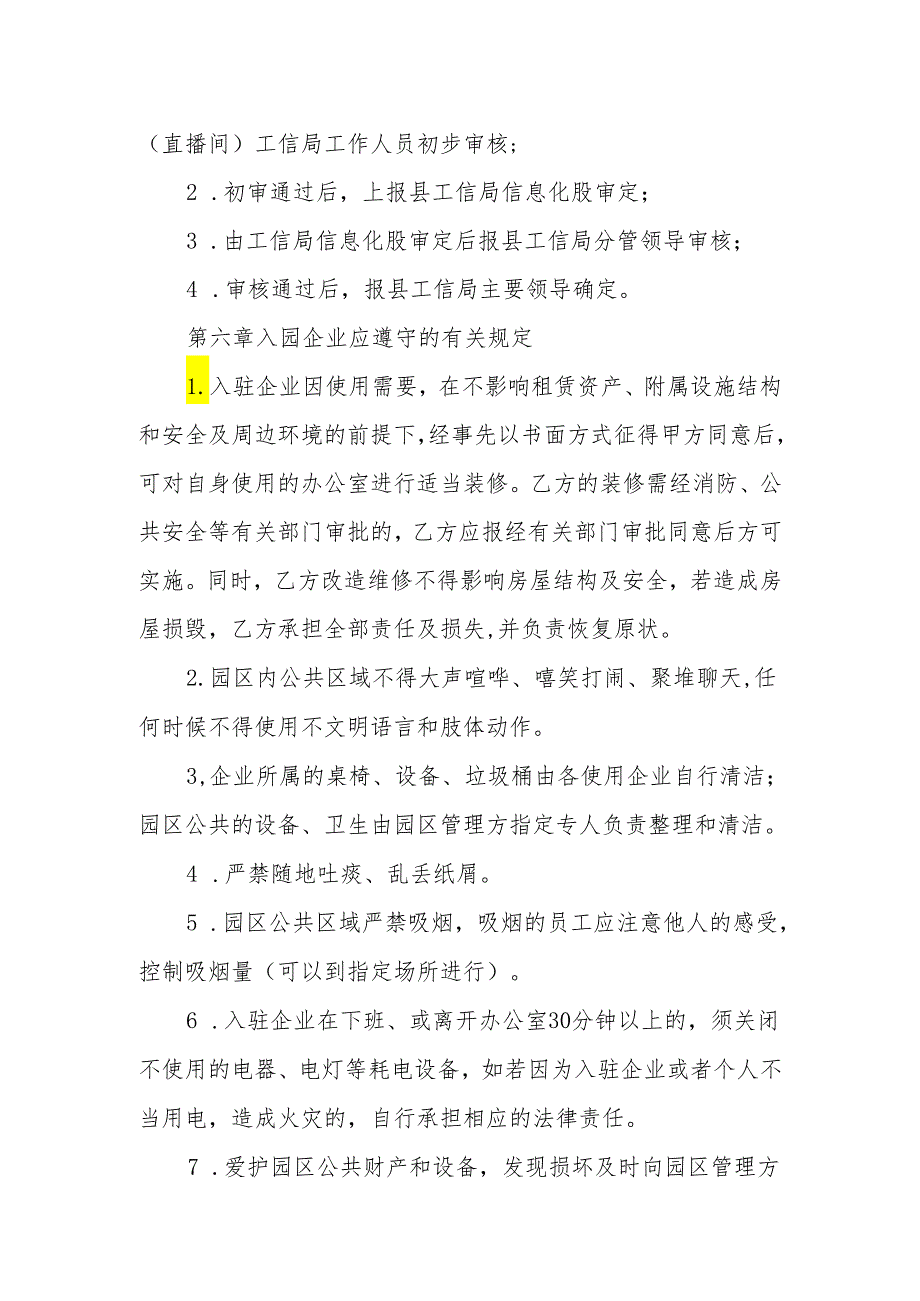 （直播间）工信局工作人员初步审核；

2．初审通过后，上报县工信局信息化股审定；

3．由工信局信息化股审定后报县工信局分管领导审核；

4．审核通过后，报县工信局主要领导确定。

第六章入园企业应遵守的有关规定

1.入驻企业因使用需要，在不影响租赁资产、附属设施结构和安全及周边环境的前提下，经事先以书面方式征得甲方同意后，可对自身使用的办公室进行适当装修。乙方的装修需经消防、公共安全等有关部门审批的，乙方应报经有关部门审批同意后方可实施。同时，乙方改造维修不得影响房屋结构及安全，若造成房屋损毁，乙方承担全部责任及损失，并负责恢复原状。

2.园区内公共区域不得大声喧哗、嘻笑打闹、聚堆聊天，任何时候不得使用不文明语言和肢体动作。

3,企业所属的桌椅、设备、垃圾桶由各使用企业自行清洁；园区公共的设备、卫生由园区管理方指定专人负责整理和清洁。

4．严禁随地吐痰、乱丢纸屑。

5．园区公共区域严禁吸烟，吸烟的员工应注意他人的感受，控制吸烟量（可以到指定场所进行）。

6．入驻企业在下班、或离开办公室30分钟以上的，须关闭不使用的电器、电灯等耗电设备，如若因为入驻企业或者个人不当用电，造成火灾的，自行承担相应的法律责任。

7．爱护园区公共财产和设备，发现损坏及时向园区管理方